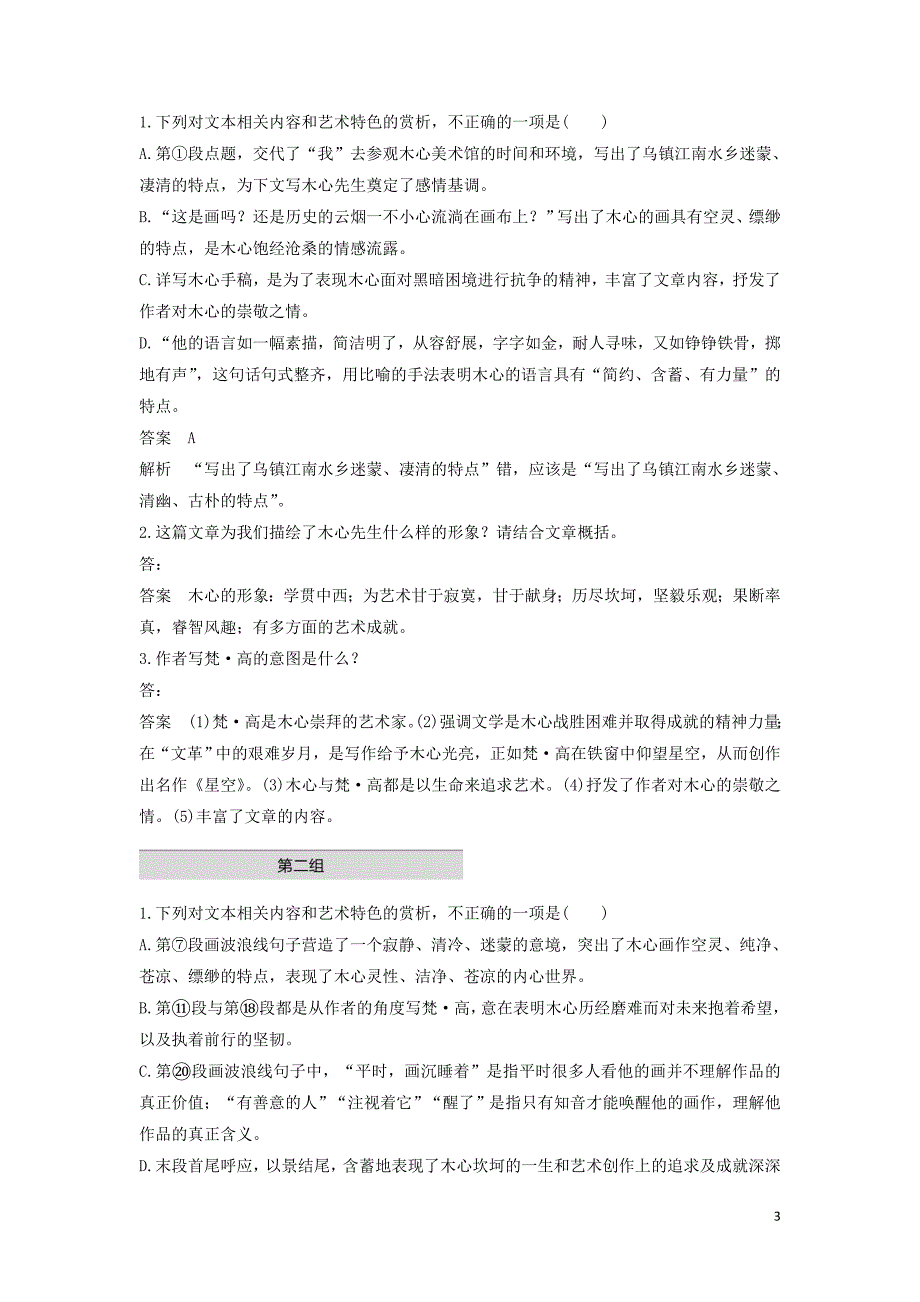 1.下列对文本相关内容和艺术特色的赏析，不正确的一项是(　　)

A.第①段点题，交代了“我”去参观木心美术馆的时间和环境，写出了乌镇江南水乡迷蒙、凄清的特点，为下文写木心先生奠定了感情基调。

B.“这是画吗？还是历史的云烟一不小心流淌在画布上？”写出了木心的画具有空灵、缥缈的特点，是木心饱经沧桑的情感流露。

C.详写木心手稿，是为了表现木心面对黑暗困境进行抗争的精神，丰富了文章内容，抒发了作者对木心的崇敬之情。

D.“他的语言如一幅素描，简洁明了，从容舒展，字字如金，耐人寻味，又如铮铮铁骨，掷地有声”，这句话句式整齐，用比喻的手法表明木心的语言具有“简约、含蓄、有力量”的特点。

答案　A

解析　“写出了乌镇江南水乡迷蒙、凄清的特点”错，应该是“写出了乌镇江南水乡迷蒙、清幽、古朴的特点”。

2.这篇文章为我们描绘了木心先生什么样的形象？请结合文章概括。

答：

答案　木心的形象：学贯中西；为艺术甘于寂寞，甘于献身；历尽坎坷，坚毅乐观；果断率真，睿智风趣；有多方面的艺术成就。

3.作者写梵·高的意图是什么？

答：

答案　(1)梵·高是木心崇拜的艺术家。(2)强调文学是木心战胜困难并取得成就的精神力量在“文革”中的艰难岁月，是写作给予木心光亮，正如梵·高在铁窗中仰望星空，从而创作出名作《星空》。(3)木心与梵·高都是以生命来追求艺术。(4)抒发了作者对木心的崇敬之情。(5)丰富了文章的内容。

第二组

1.下列对文本相关内容和艺术特色的赏析，不正确的一项是(　　)

A.第⑦段画波浪线句子营造了一个寂静、清冷、迷蒙的意境，突出了木心画作空灵、纯净、苍凉、缥缈的特点，表现了木心灵性、洁净、苍凉的内心世界。

B.第⑪段与第⑱段都是从作者的角度写梵·高，意在表明木心历经磨难而对未来抱着希望，以及执着前行的坚韧。

C.第⑳段画波浪线句子中，“平时，画沉睡着”是指平时很多人看他的画并不理解作品的真正价值；“有善意的人”“注视着它”“醒了”是指只有知音才能唤醒他的画作，理解他作品的真正含义。

D.末段首尾呼应，以景结尾，含蓄地表现了木心坎坷的一生和艺术创作上的追求及成就深深

3